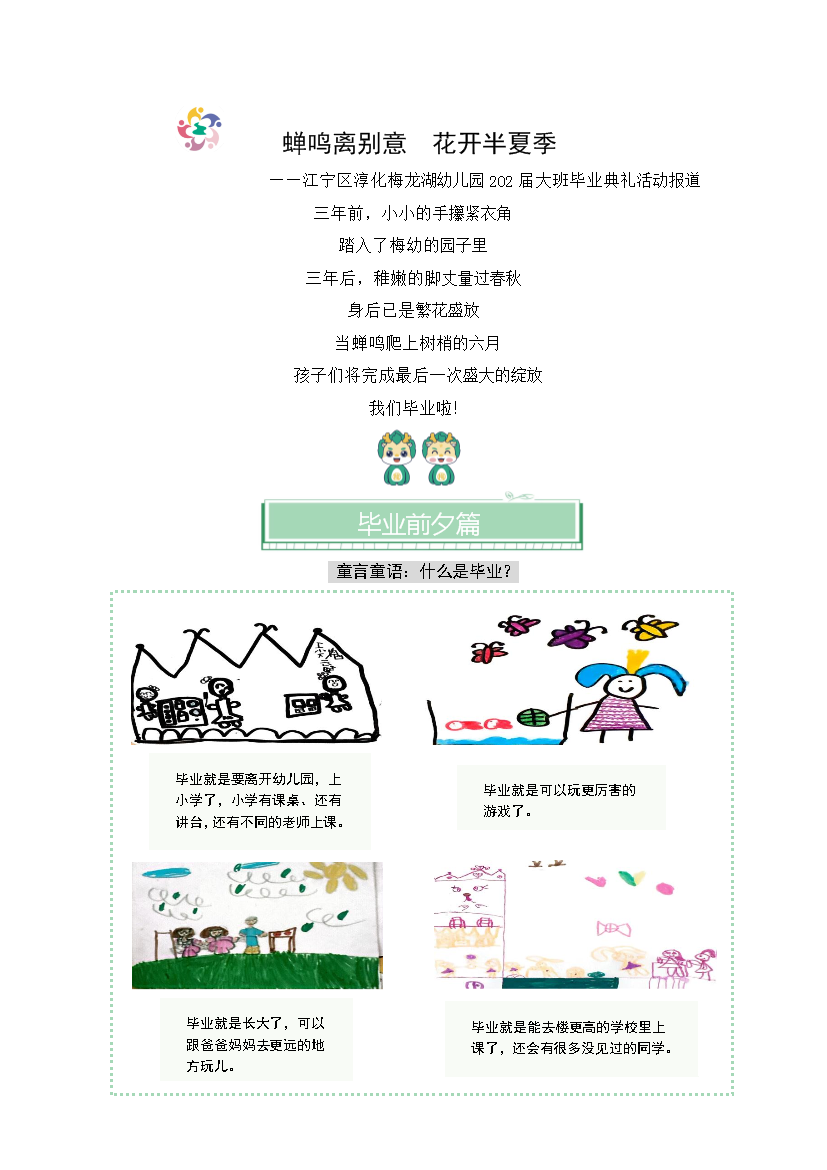 蝉鸣离别意 花开半夏季

——江宁区淳化梅龙湖幼儿园202届大班毕业典礼活动报道

三年前，小小的手攥紧衣角

踏入了梅幼的园子里

三年后，稚嫩的脚丈量过春秋

身后已是繁花盛放

当蝉鸣爬上树梢的六月

孩子们将完成最后一次盛大的绽放

我们毕业啦!

毕业前夕篇

童言童语：什么是毕业？

毕业就是要离开幼儿园，上小学了，小学有课桌、还有讲台，还有不同的老师上课。

毕业就是可以玩更厉害的游戏了。

毕业就是长大了，可以跟爸爸妈妈去更远的地方玩儿。

毕业就是能去楼更高的学校里上课了，还会有很多没见过的同学。